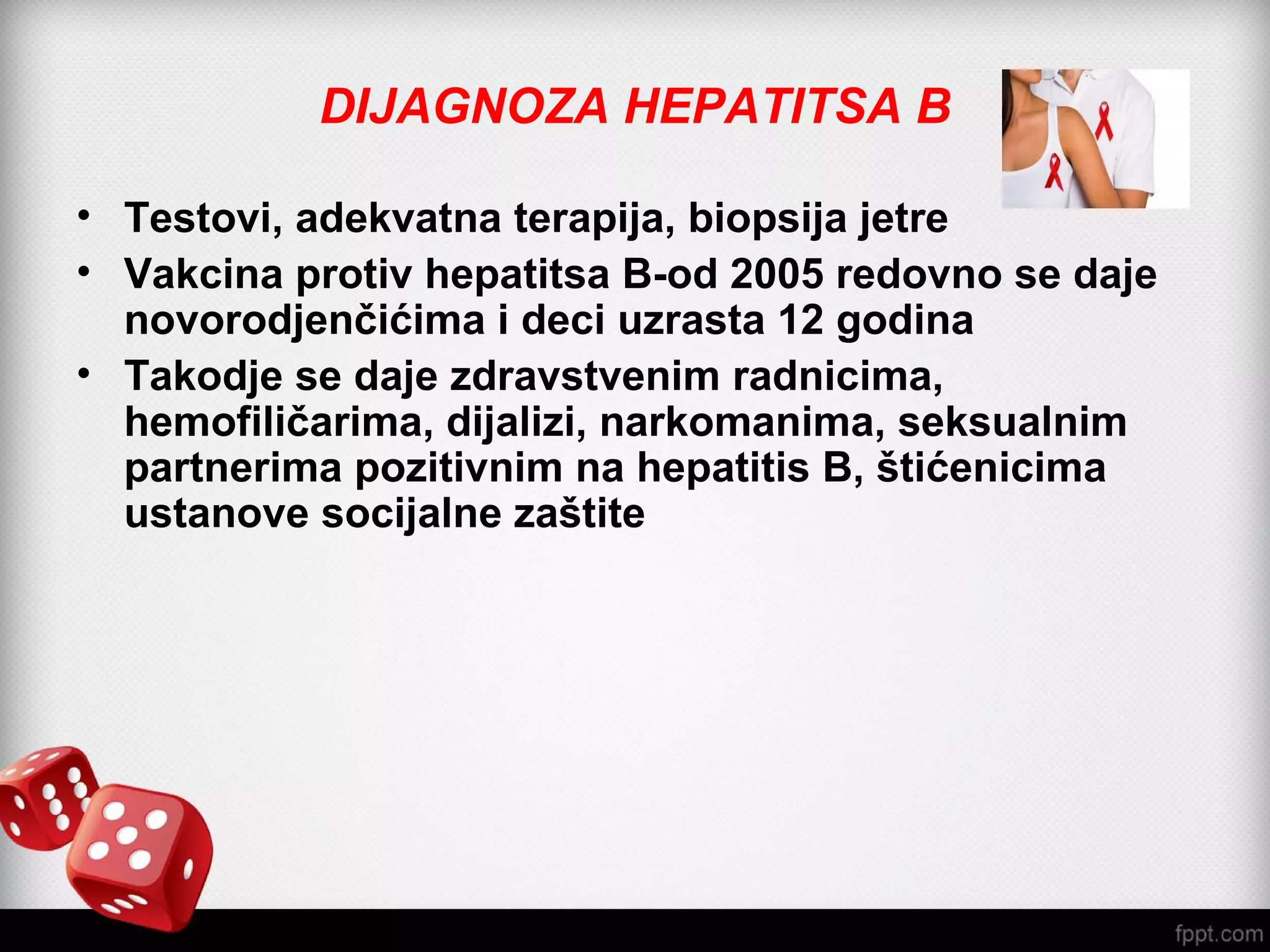 DIJAGNOZA HEPATITSA B

• Testovi, adekvatna terapija, biopsija jetre
• Vakcina protiv hepatitsa B-od 2005 redovno se daje novorodjenčićima i deci uzrasta 12 godina
• Takodje se daje zdravstvenim radnicima, hemofiličarima, dijalizi, narkomanima, seksualnim partnerima pozitivnim na hepatitis B, štićenicima ustanove socijalne zaštite

fppt.com